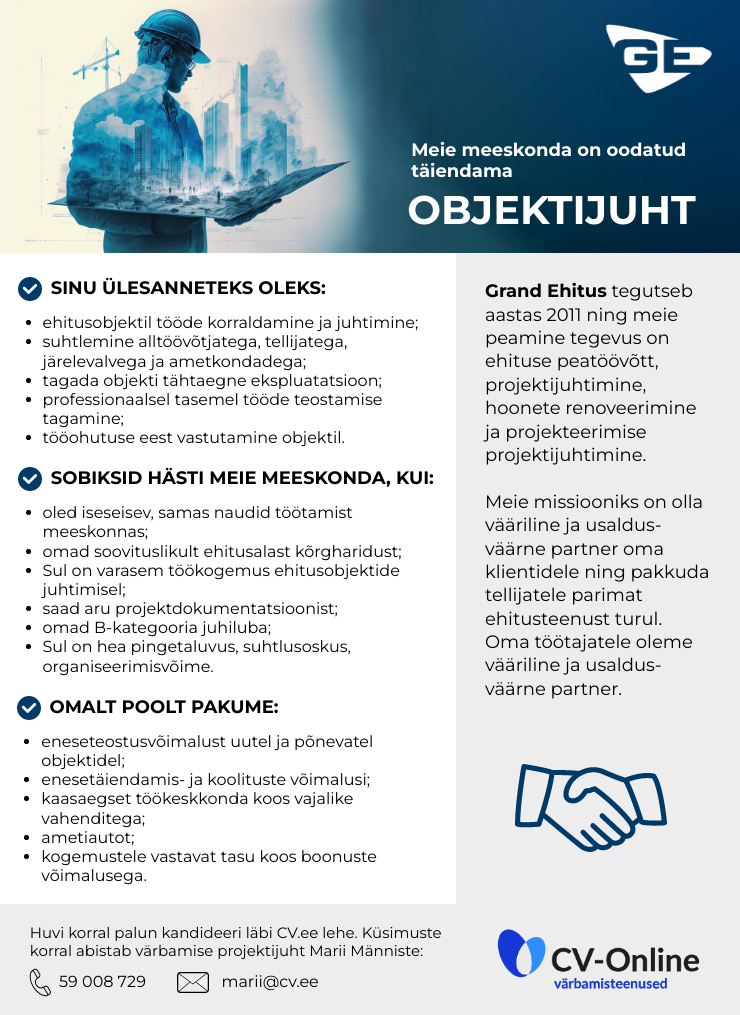 GE

Meie meeskonda on oodatud täiendama

OBJEKTIJUHT

SINU ÜLESANNETEKS OLEKS:

- ehitusobjektil tööde korraldamine ja juhtimine;
- suhtlemine alltöövõtjatega, tellijatega, järelevalvega ja ametkondadega;
- tagada objekti tähtaegne ekspluatatsioon;
- professionaalsel tasemel tööde teostamise tagamine;
- tööohutuse eest vastutamine objektil.

SOBIKSID HÄSTI MEIE MEESKONDA, KUI:

- oled iseseisev, samas naudid töötamist meeskonnas;
- omad soovituslikult ehitusalast kõrgharidust;
- Sul on varasem töökogemus ehitusobjektide juhtimisel;
- saad aru projektdokumentatsioonist;
- omad B-kategooria juhiluba;
- Sul on hea pingetaluvus, suhtlusoskus, organiseerimisvõime.

OMALT POOLT PAKUME:

- eneseteostusvõimalust uutel ja põnevatel objektidel;
- enesetäiendamis- ja koolituste võimalusi;
- kaasaegset töökeskkonda koos vajalike vahenditega;
- ametiautot;
- kogemustele vastavat tasu koos boonuste võimalusega.

Grand Ehitus tegutseb aastas 2011 ning meie peamine tegevus on ehituse peatöövõtt, projektijuhtimine, hoonete renoveerimine ja projekteerimise projektijuhtimine.

Meie missiooniks on olla vääriline ja usaldusväärne partner oma klientidele ning pakkuda tellijatele parimat ehitusteenust turul. Oma töötajatele oleme vääriline ja usaldusväärne partner.

Huvi korral palun kandideeri läbi CV.ee lehe. Küsimuste korral abistab värbamise projektijuht Marii Männiste:

59 008 729 marii@cv.ee

CV-Online
värbamisteenused